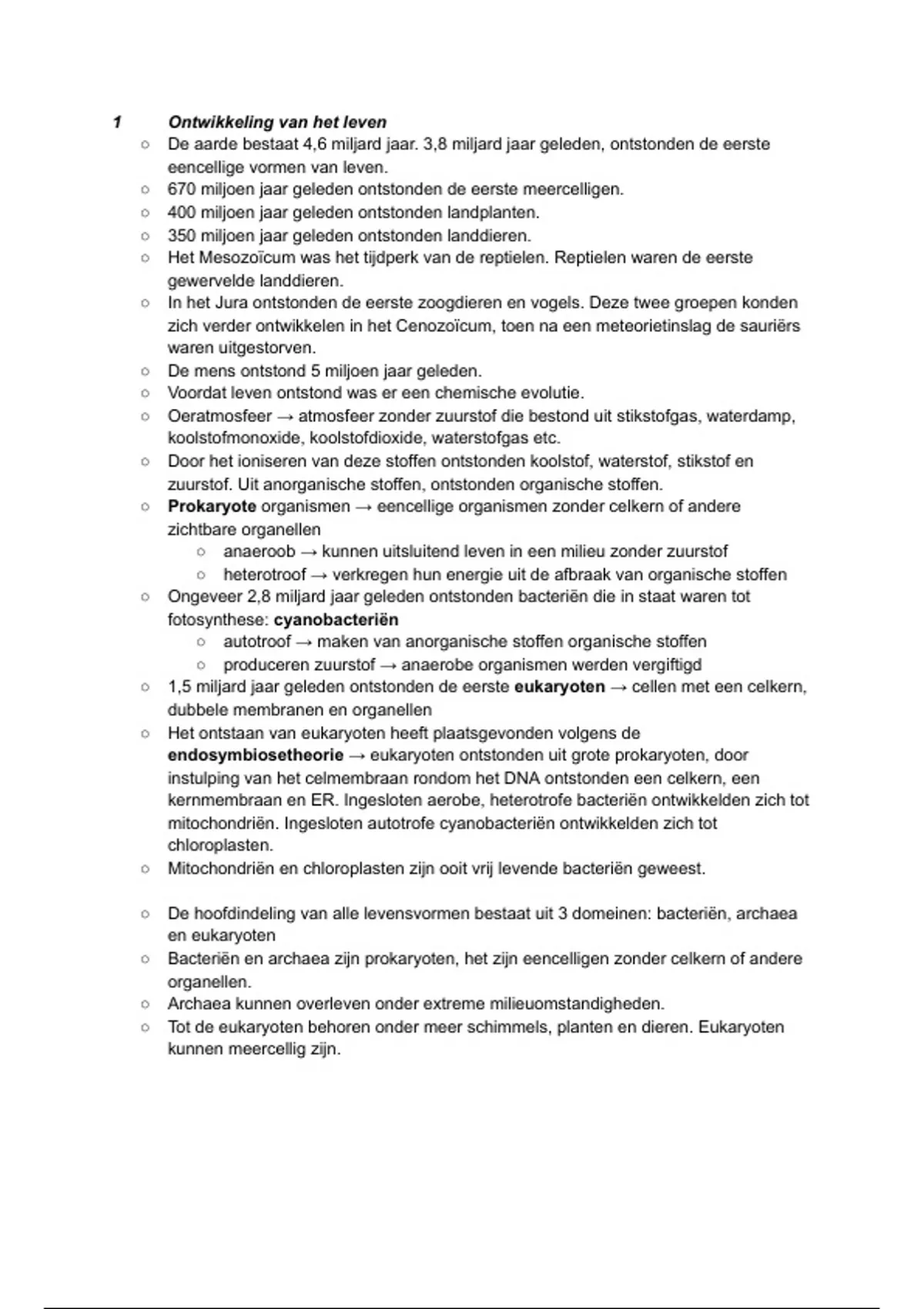 1 Ontwikkeling van het leven

○ De aarde bestaat 4,6 miljard jaar. 3,8 miljard jaar geleden, ontstonden de eerste eencellige vormen van leven.
○ 670 miljoen jaar geleden ontstonden de eerste meercelligen.
○ 400 miljoen jaar geleden ontstonden landplanten.
○ 350 miljoen jaar geleden ontstonden landdieren.
○ Het Mesozoïcum was het tijdperk van de reptielen. Reptielen waren de eerste gewervelde landdieren.
○ In het Jura ontstonden de eerste zoogdieren en vogels. Deze twee groepen konden zich verder ontwikkelen in het Cenozoïcum, toen na een meteorietinslag de sauriërs waren uitgestorven.
○ De mens ontstond 5 miljoen jaar geleden.
○ Voordat leven ontstond was er een chemische evolutie.
○ Oeratmosfeer → atmosfeer zonder zuurstof die bestond uit stikstofgas, waterdamp, koolstofmonoxide, koolstofdioxide, waterstofgas etc.
○ Door het ioniseren van deze stoffen ontstonden koolstof, waterstof, stikstof en zuurstof. Uit anorganische stoffen, ontstonden organische stoffen.
○ Prokaryote organismen → eencellige organismen zonder celkern of andere zichtbare organellen
○ anaeroob → kunnen uitsluitend leven in een milieu zonder zuurstof
○ heterotroof → verkregen hun energie uit de afbraak van organische stoffen
○ Ongeveer 2,8 miljard jaar geleden ontstonden bacteriën die in staat waren tot fotosynthese: cyanobacteriën
○ autotroof → maken van anorganische stoffen organische stoffen
○ produceren zuurstof → anaerobe organismen werden vergiftigd
○ 1,5 miljard jaar geleden ontstonden de eerste eukaryoten → cellen met een celkern, dubbele membranen en organellen
○ Het ontstaan van eukaryoten heeft plaatsgevonden volgens de endosymbiosetheorie → eukaryoten ontstonden uit grote prokaryoten, door instulping van het celmembraan rondom het DNA ontstonden een celkern, een kernmembraan en ER. Ingesloten aerobe, heterotrofe bacteriën ontwikkelden zich tot mitochondriën. Ingesloten autotrofe cyanobacteriën ontwikkelden zich tot chloroplasten.
○ Mitochondriën en chloroplasten zijn ooit vrij levende bacteriën geweest.

○ De hoofdindeling van alle levensvormen bestaat uit 3 domeinen: bacteriën, archaea en eukaryoten
○ Bacteriën en archaea zijn prokaryoten, het zijn eencelligen zonder celkern of andere organellen.
○ Archaea kunnen overleven onder extreme milieuomstandigheden.
○ Tot de eukaryoten behoren onder meer schimmels, planten en dieren. Eukaryoten kunnen meercellig zijn.